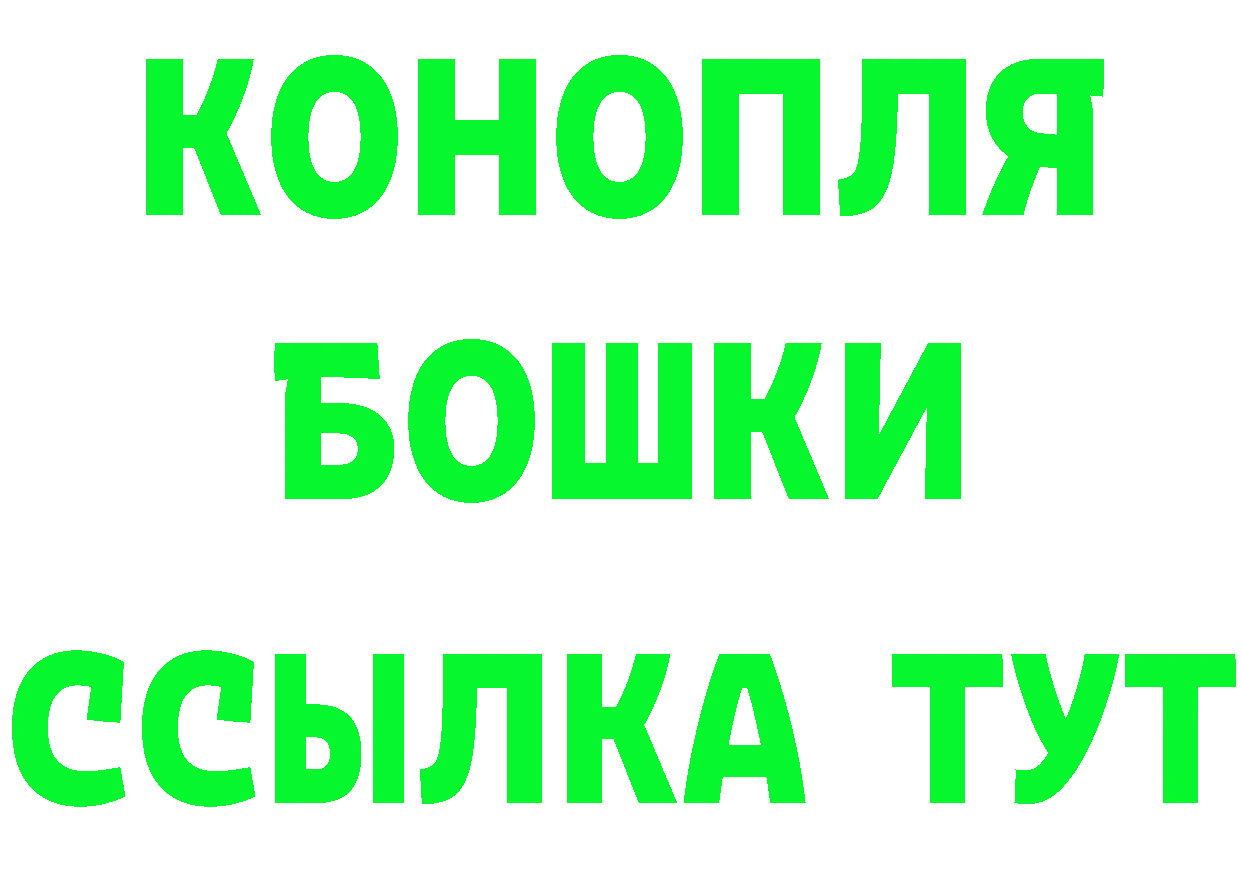 КОНОПЛЯ
БОШКИ
ССЫЛКА ТУТ